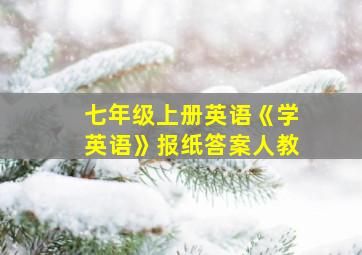 七年级上册英语《学英语》报纸答案人教